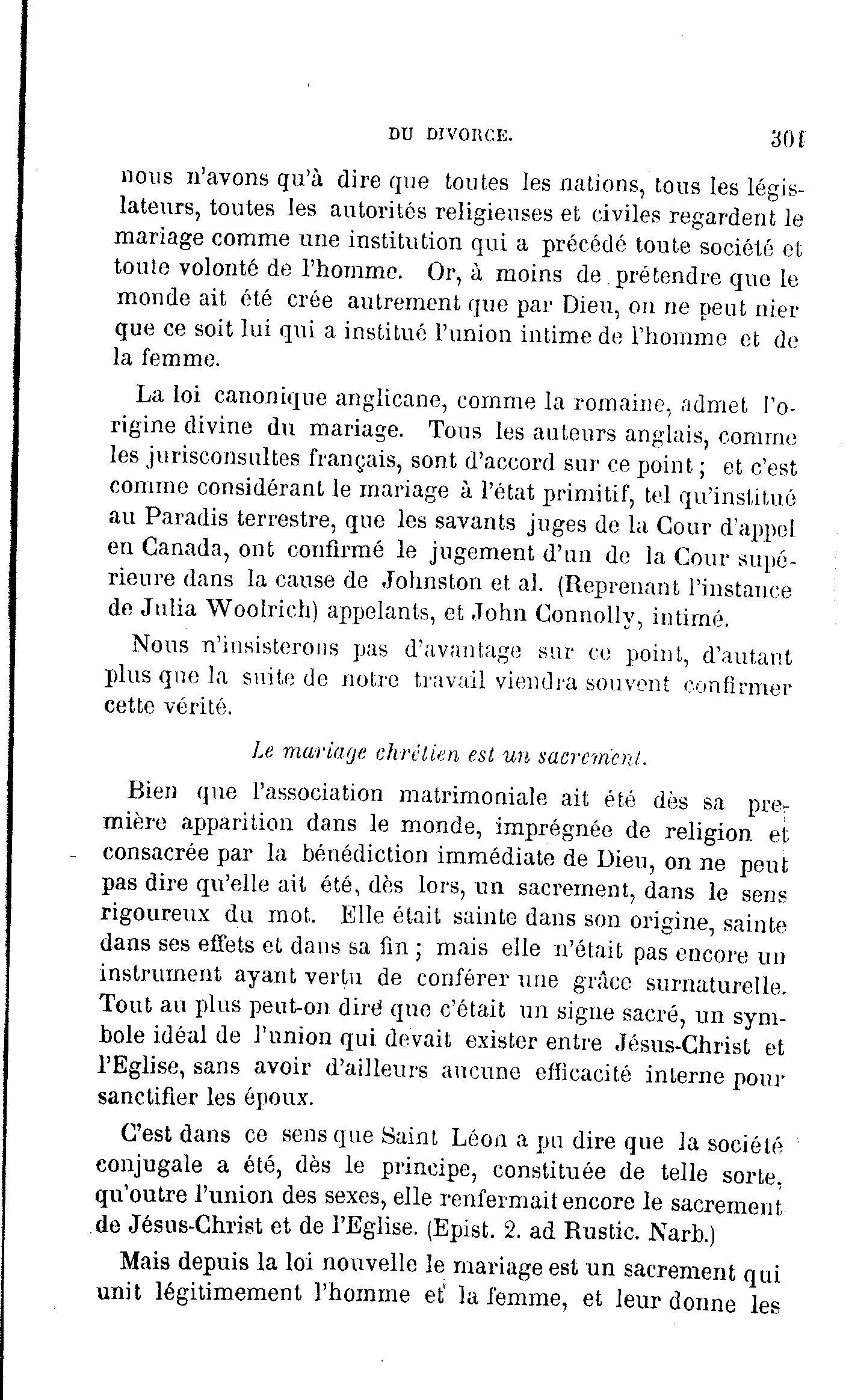 DU DIVORCE. 301

nous n'avons qu'à dire que toutes les nations, tous les législateurs, toutes les autorités religieuses et civiles regardent le mariage comme une institution qui a précédé toute société et toute volonté de l'homme. Or, à moins de prétendre que le monde ait été crée autrement que par Dieu, on ne peut nier que ce soit lui qui a institué l'union intime de l'homme et de la femme.

La loi canonique anglicane, comme la romaine, admet l'origine divine du mariage. Tous les auteurs anglais, comme les jurisconsultes français, sont d'accord sur ce point ; et c'est comme considérant le mariage à l'état primitif, tel qu'institué au Paradis terrestre, que les savants juges de la Cour d'appel en Canada, ont confirmé le jugement d'un de la Cour supérieure dans la cause de Johnston et al. (Reprenant l'instance de Julia Woolrich) appelants, et John Connolly, intimé.

Nous n'insisterons pas d'avantage sur ce point, d'autant plus que la suite de notre travail viendra souvent confirmer cette vérité.

Le mariage chrétien est un sacrement.

Bien que l'association matrimoniale ait été dès sa première apparition dans le monde, imprégnée de religion et consacrée par la bénédiction immédiate de Dieu, on ne peut pas dire qu'elle ait été, dès lors, un sacrement, dans le sens rigoureux du mot. Elle était sainte dans son origine, sainte dans ses effets et dans sa fin ; mais elle n'était pas encore un instrument ayant vertu de conférer une grâce surnaturelle. Tout au plus peut-on dire que c'était un signe sacré, un symbole idéal de l'union qui devait exister entre Jésus-Christ et l'Eglise, sans avoir d'ailleurs aucune efficacité interne pour sanctifier les époux.

C'est dans ce sens que Saint Léon a pu dire que la société conjugale a été, dès le principe, constituée de telle sorte, qu'outre l'union des sexes, elle renfermait encore le sacrement de Jésus-Christ et de l'Eglise. (Epist. 2. ad Rustic. Narb.)

Mais depuis la loi nouvelle le mariage est un sacrement qui unit légitimement l'homme et la femme, et leur donne les